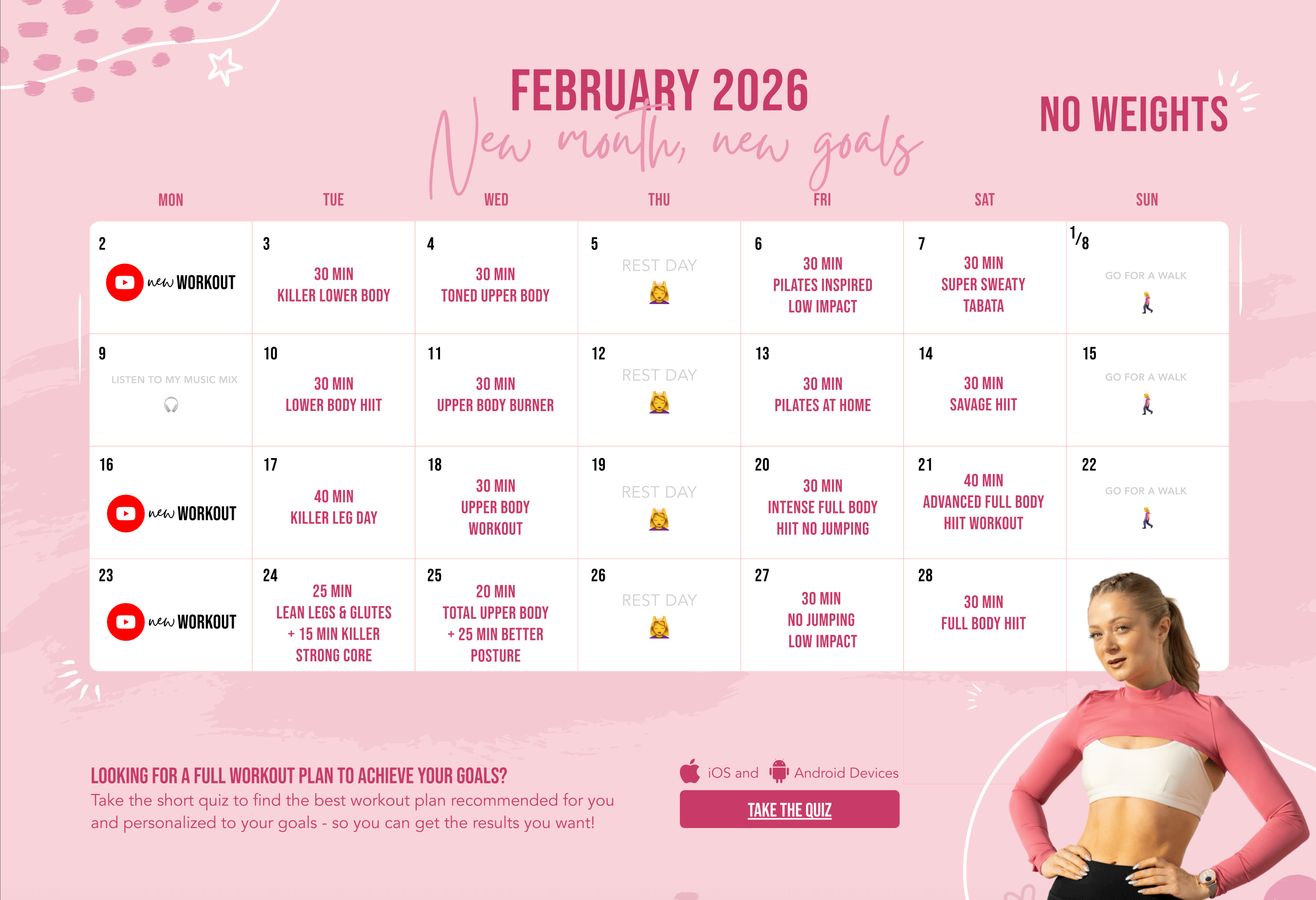 FEBRUARY 2026

New month, new goals

NO WEIGHTS

| MON | TUE | WED | THU | FRI | SAT | SUN |
|---|---|---|---|---|---|---|
| 2 new WORKOUT | 3 30 MIN KILLER LOWER BODY | 4 30 MIN TONED UPPER BODY | 5 REST DAY | 6 30 MIN PILATES INSPIRED LOW IMPACT | 7 30 MIN SUPER SWEATY TABATA | 1/8 GO FOR A WALK |
| 9 LISTEN TO MY MUSIC MIX | 10 30 MIN LOWER BODY HIIT | 11 30 MIN UPPER BODY BURNER | 12 REST DAY | 13 30 MIN PILATES AT HOME | 14 30 MIN SAVAGE HIIT | 15 GO FOR A WALK |
| 16 new WORKOUT | 17 40 MIN KILLER LEG DAY | 18 30 MIN UPPER BODY WORKOUT | 19 REST DAY | 20 30 MIN INTENSE FULL BODY HIIT NO JUMPING | 21 40 MIN ADVANCED FULL BODY HIIT WORKOUT | 22 GO FOR A WALK |
| 23 new WORKOUT | 24 25 MIN LEAN LEGS & GLUTES + 15 MIN KILLER STRONG CORE | 25 20 MIN TOTAL UPPER BODY + 25 MIN BETTER POSTURE | 26 REST DAY | 27 30 MIN NO JUMPING LOW IMPACT | 28 30 MIN FULL BODY HIIT | |

LOOKING FOR A FULL WORKOUT PLAN TO ACHIEVE YOUR GOALS?
Take the short quiz to find the best workout plan recommended for you and personalized to your goals - so you can get the results you want!

iOS and Android Devices

TAKE THE QUIZ